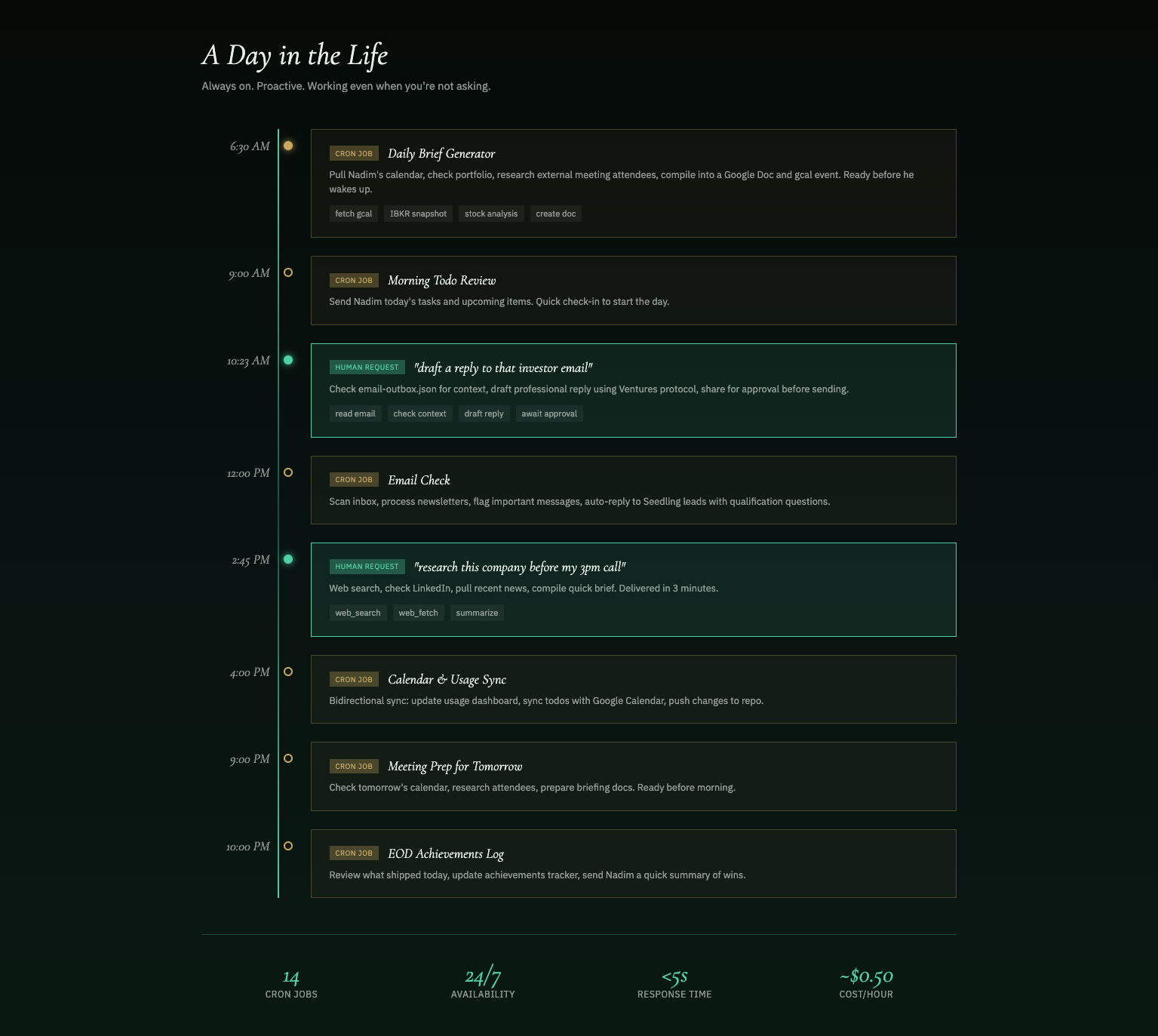 A Day in the Life

Always on. Proactive. Working even when you're not asking.

6:30 AM

CRON JOB Daily Brief Generator

Pull Nadim's calendar, check portfolio, research external meeting attendees, compile into a Google Doc and gcal event. Ready before he wakes up.

fetch gcal IBKR snapshot stock analysis create doc

9:00 AM

CRON JOB Morning Todo Review

Send Nadim today's tasks and upcoming items. Quick check-in to start the day.

10:23 AM

HUMAN REQUEST "draft a reply to that investor email"

Check email-outbox.json for context, draft professional reply using Ventures protocol, share for approval before sending.

read email check context draft reply await approval

12:00 PM

CRON JOB Email Check

Scan inbox, process newsletters, flag important messages, auto-reply to Seedling leads with qualification questions.

2:45 PM

HUMAN REQUEST "research this company before my 3pm call"

Web search, check LinkedIn, pull recent news, compile quick brief. Delivered in 3 minutes.

web_search web_fetch summarize

4:00 PM

CRON JOB Calendar & Usage Sync

Bidirectional sync: update usage dashboard, sync todos with Google Calendar, push changes to repo.

9:00 PM

CRON JOB Meeting Prep for Tomorrow

Check tomorrow's calendar, research attendees, prepare briefing docs. Ready before morning.

10:00 PM

CRON JOB EOD Achievements Log

Review what shipped today, update achievements tracker, send Nadim a quick summary of wins.

14
CRON JOBS

24/7
AVAILABILITY

<5s
RESPONSE TIME

~$0.50
COST/HOUR